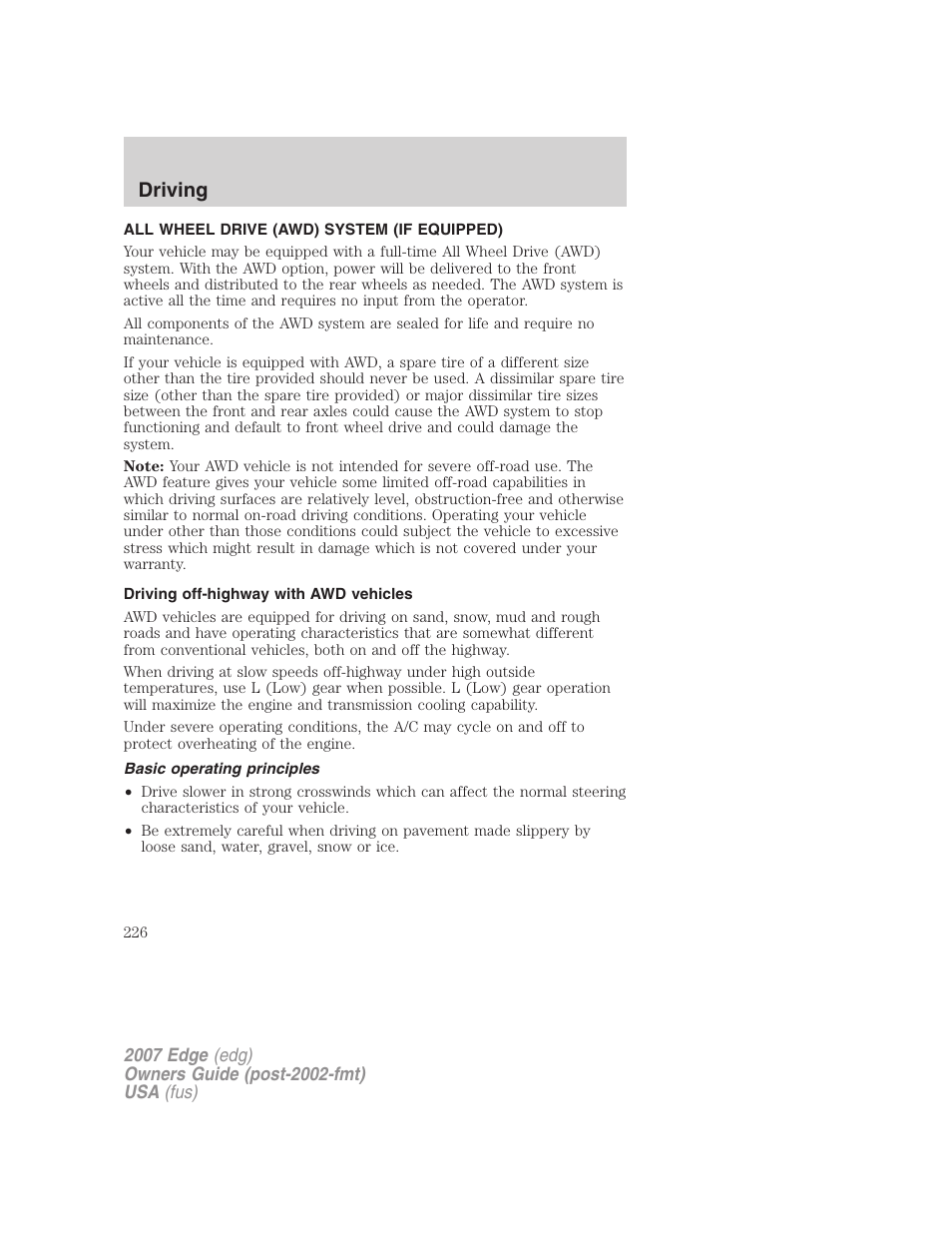 Driving

ALL WHEEL DRIVE (AWD) SYSTEM (IF EQUIPPED)

Your vehicle may be equipped with a full-time All Wheel Drive (AWD) system. With the AWD option, power will be delivered to the front wheels and distributed to the rear wheels as needed. The AWD system is active all the time and requires no input from the operator.

All components of the AWD system are sealed for life and require no maintenance.

If your vehicle is equipped with AWD, a spare tire of a different size other than the tire provided should never be used. A dissimilar spare tire size (other than the spare tire provided) or major dissimilar tire sizes between the front and rear axles could cause the AWD system to stop functioning and default to front wheel drive and could damage the system.

Note: Your AWD vehicle is not intended for severe off-road use. The AWD feature gives your vehicle some limited off-road capabilities in which driving surfaces are relatively level, obstruction-free and otherwise similar to normal on-road driving conditions. Operating your vehicle under other than those conditions could subject the vehicle to excessive stress which might result in damage which is not covered under your warranty.

Driving off-highway with AWD vehicles

AWD vehicles are equipped for driving on sand, snow, mud and rough roads and have operating characteristics that are somewhat different from conventional vehicles, both on and off the highway.

When driving at slow speeds off-highway under high outside temperatures, use L (Low) gear when possible. L (Low) gear operation will maximize the engine and transmission cooling capability.

Under severe operating conditions, the A/C may cycle on and off to protect overheating of the engine.

Basic operating principles

• Drive slower in strong crosswinds which can affect the normal steering characteristics of your vehicle.

• Be extremely careful when driving on pavement made slippery by loose sand, water, gravel, snow or ice.

226

2007 Edge (edg)
Owners Guide (post-2002-fmt)
USA (fus)